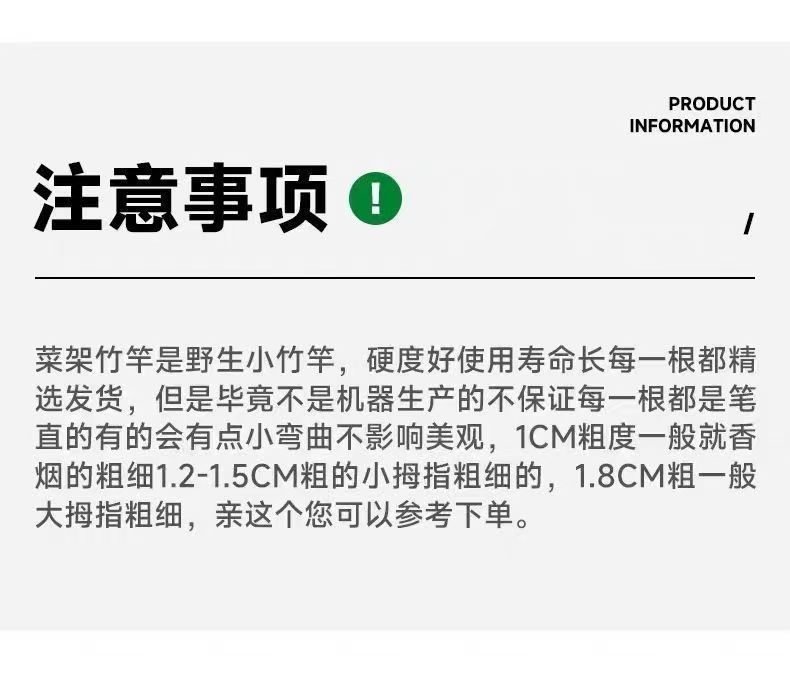 PRODUCT
INFORMATION

注意事项 !

/

菜架竹竿是野生小竹竿，硬度好使用寿命长每一根都精选发货，但是毕竟不是机器生产的不保证每一根都是笔直的有的会有点小弯曲不影响美观，1CM粗度一般就香烟的粗细1.2-1.5CM粗的小拇指粗细的，1.8CM粗一般大拇指粗细，亲这个您可以参考下单。